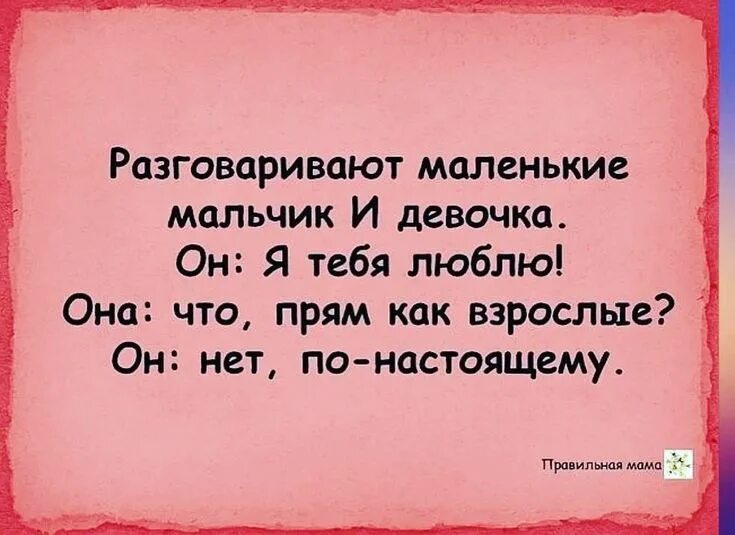 Разговаривают маленькие мальчик И девочка.
Он: Я тебя люблю!
Она: что, прям как взрослые?
Он: нет, по-настоящему.

Правильная мама